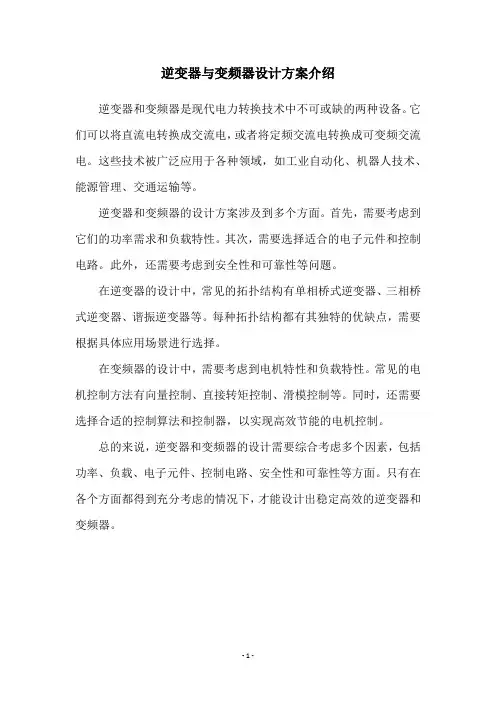 逆变器与变频器设计方案介绍

逆变器和变频器是现代电力转换技术中不可或缺的两种设备。它们可以将直流电转换成交流电，或者将定频交流电转换成可变频交流电。这些技术被广泛应用于各种领域，如工业自动化、机器人技术、能源管理、交通运输等。

逆变器和变频器的设计方案涉及到多个方面。首先，需要考虑到它们的功率需求和负载特性。其次，需要选择适合的电子元件和控制电路。此外，还需要考虑到安全性和可靠性等问题。

在逆变器的设计中，常见的拓扑结构有单相桥式逆变器、三相桥式逆变器、谐振逆变器等。每种拓扑结构都有其独特的优缺点，需要根据具体应用场景进行选择。

在变频器的设计中，需要考虑到电机特性和负载特性。常见的电机控制方法有向量控制、直接转矩控制、滑模控制等。同时，还需要选择合适的控制算法和控制器，以实现高效节能的电机控制。

总的来说，逆变器和变频器的设计需要综合考虑多个因素，包括功率、负载、电子元件、控制电路、安全性和可靠性等方面。只有在各个方面都得到充分考虑的情况下，才能设计出稳定高效的逆变器和变频器。

- 1 -